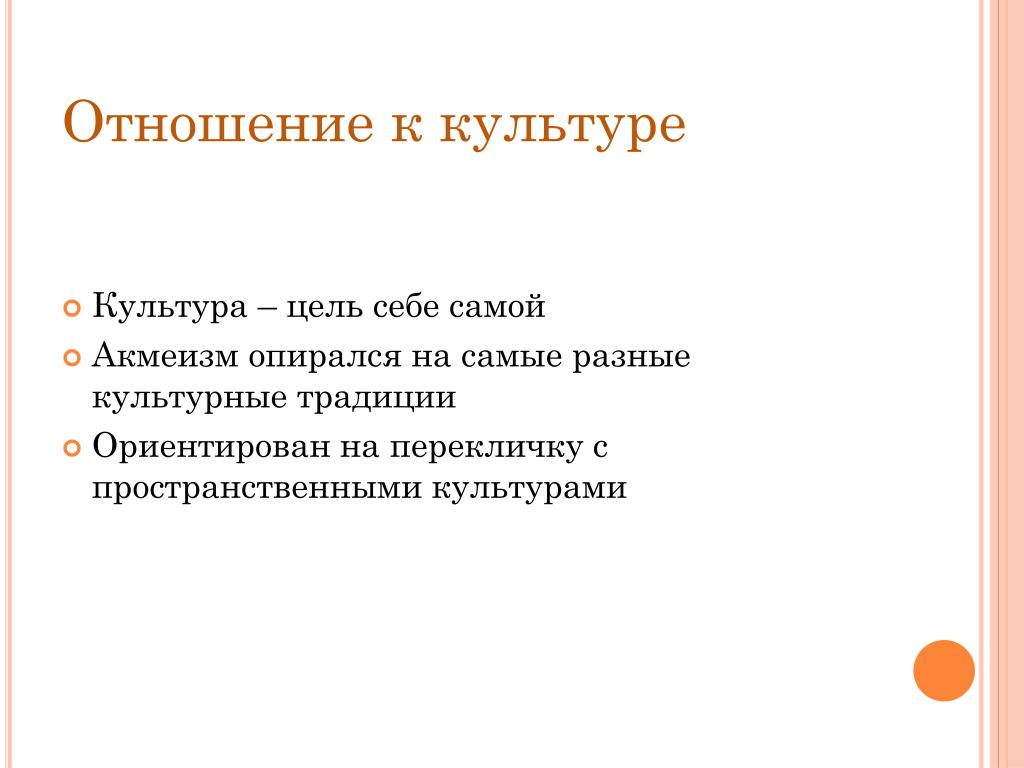 Отношение к культуре

Культура – цель себе самой

Акмеизм опирался на самые разные культурные традиции

Ориентирован на перекличку с пространственными культурами